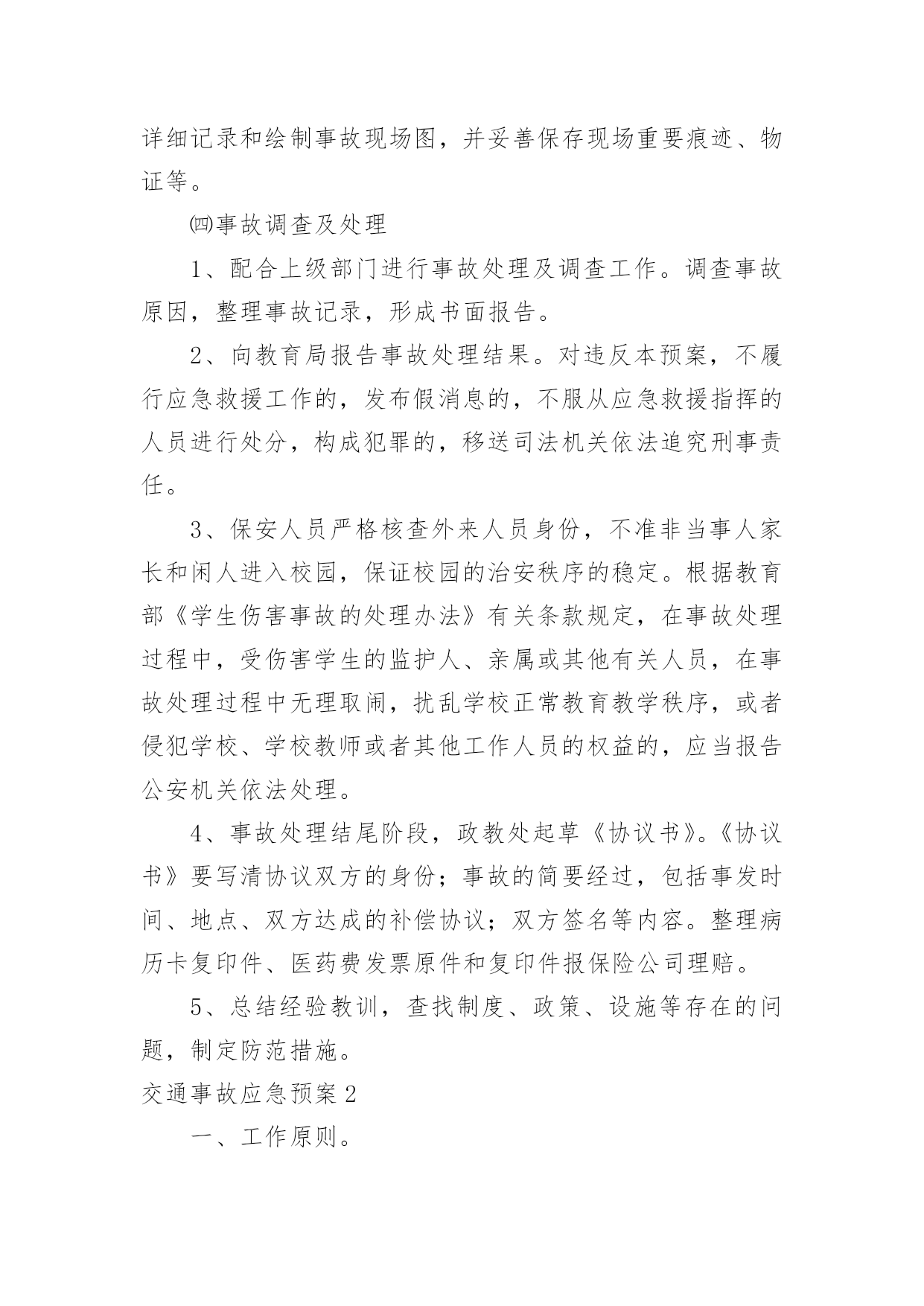 详细记录和绘制事故现场图，并妥善保存现场重要痕迹、物证等。

㈣事故调查及处理

1、配合上级部门进行事故处理及调查工作。调查事故原因，整理事故记录，形成书面报告。

2、向教育局报告事故处理结果。对违反本预案，不履行应急救援工作的，发布假消息的，不服从应急救援指挥的人员进行处分，构成犯罪的，移送司法机关依法追究刑事责任。

3、保安人员严格核查外来人员身份，不准非当事人家长和闲人进入校园，保证校园的治安秩序的稳定。根据教育部《学生伤害事故的处理办法》有关条款规定，在事故处理过程中，受伤害学生的监护人、亲属或其他有关人员，在事故处理过程中无理取闹，扰乱学校正常教育教学秩序，或者侵犯学校、学校教师或者其他工作人员的权益的，应当报告公安机关依法处理。

4、事故处理结尾阶段，政教处起草《协议书》。《协议书》要写清协议双方的身份；事故的简要经过，包括事发时间、地点、双方达成的补偿协议；双方签名等内容。整理病历卡复印件、医药费发票原件和复印件报保险公司理赔。

5、总结经验教训，查找制度、政策、设施等存在的问题，制定防范措施。

交通事故应急预案2

一、工作原则。